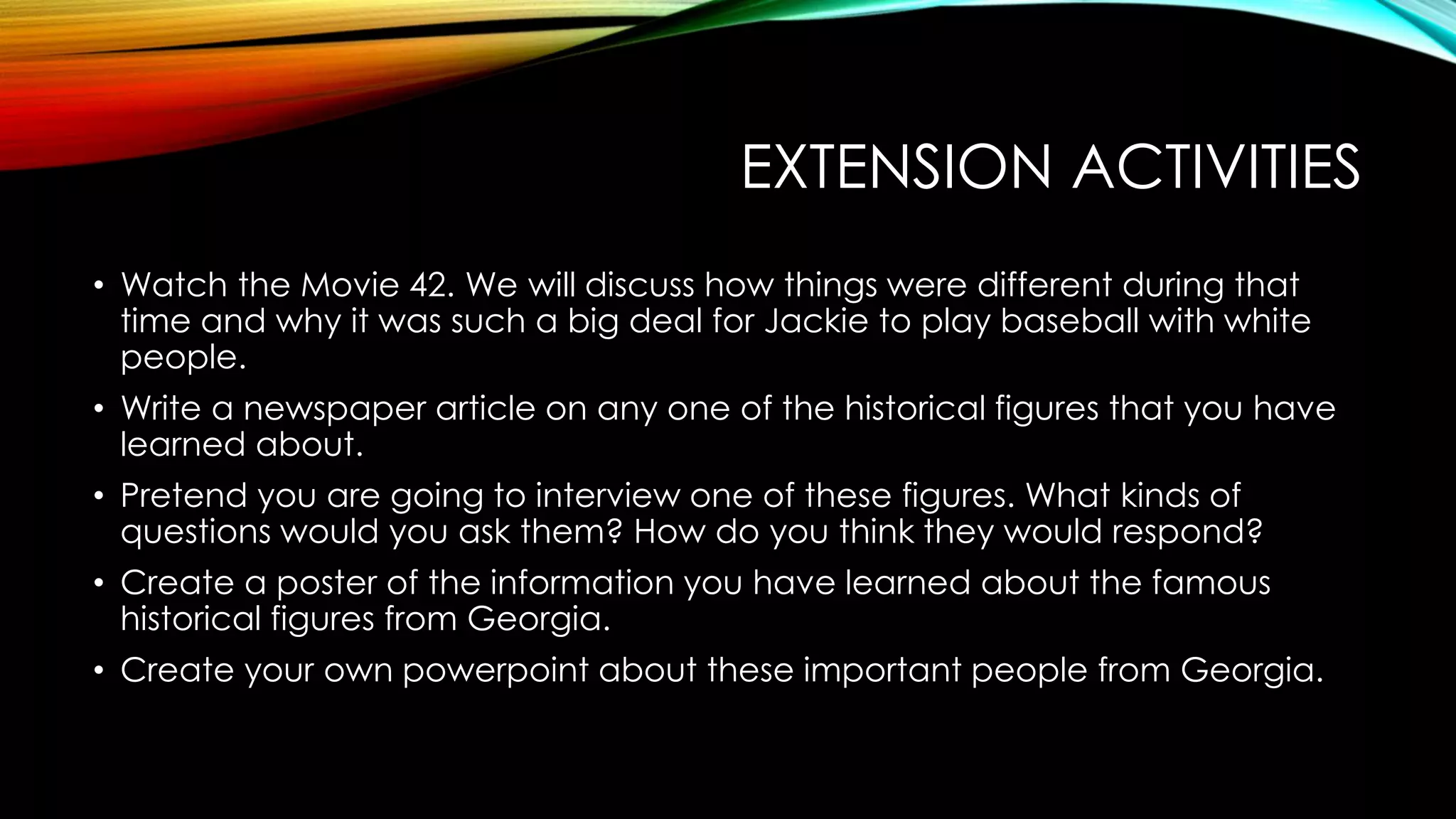 EXTENSION ACTIVITIES

• Watch the Movie 42. We will discuss how things were different during that time and why it was such a big deal for Jackie to play baseball with white people.
• Write a newspaper article on any one of the historical figures that you have learned about.
• Pretend you are going to interview one of these figures. What kinds of questions would you ask them? How do you think they would respond?
• Create a poster of the information you have learned about the famous historical figures from Georgia.
• Create your own powerpoint about these important people from Georgia.